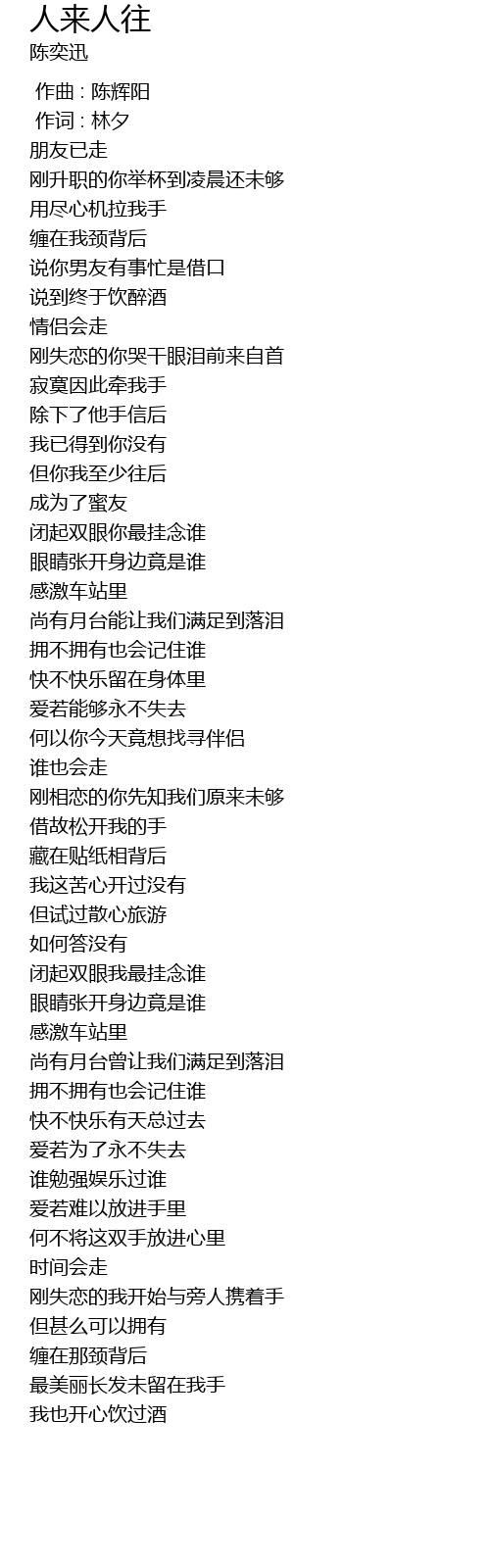 人来人往
陈奕迅

作曲 : 陈辉阳
作词 : 林夕
朋友已走
刚升职的你举杯到凌晨还未够
用尽心机拉我手
缠在我颈背后
说你男友有事忙是借口
说到终于饮醉酒
情侣会走
刚失恋的你哭干眼泪前来自首
寂寞因此牵我手
除下了他手信后
我已得到你没有
但你我至少往后
成为了蜜友
闭起双眼你最挂念谁
眼睛张开身边竟是谁
感激车站里
尚有月台能让我们满足到落泪
拥不拥有也会记住谁
快不快乐留在身体里
爱若能够永不失去
何以你今天竟想找寻伴侣
谁也会走
刚相恋的你先知我们原来未够
借故松开我的手
藏在贴纸相背后
我这苦心开过没有
但试过散心旅游
如何答没有
闭起双眼我最挂念谁
眼睛张开身边竟是谁
感激车站里
尚有月台曾让我们满足到落泪
拥不拥有也会记住谁
快不快乐有天总过去
爱若为了永不失去
谁勉强娱乐过谁
爱若难以放进手里
何不将这双手放进心里
时间会走
刚失恋的我开始与旁人携着手
但甚么可以拥有
缠在那颈背后
最美丽长发未留在我手
我也开心饮过酒